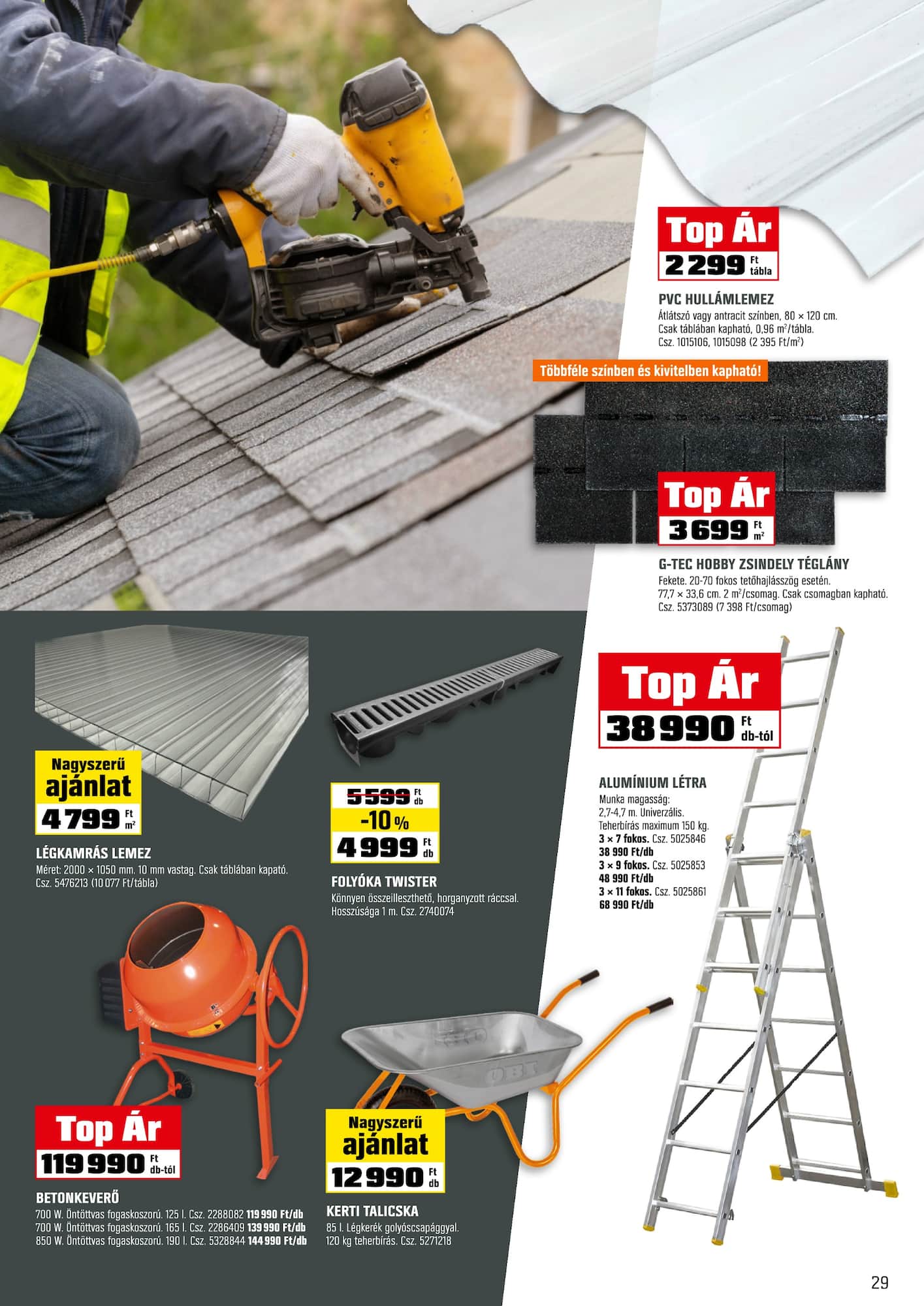 Top Ár
2 299 Ft tábla

PVC HULLÁMLEMEZ
Átlátszó vagy antracit színben, 80 × 120 cm. Csak táblában kapható, 0,96 $m^2$/tábla. Csz. 1015106, 1015098 (2 395 Ft/$m^2$)

Többféle színben és kivitelben kapható!

Top Ár
3 699 Ft $m^2$

G-TEC HOBBY ZSINDELY TÉGLÁNY
Fekete. 20-70 fokos tetőhajlásszög esetén. 77,7 × 33,6 cm. 2 $m^2$/csomag. Csak csomagban kapható. Csz. 5373089 (7 398 Ft/csomag)

Nagyszerű ajánlat
4 799 Ft $m^2$

LÉGKAMRÁS LEMEZ
Méret: 2000 × 1050 mm. 10 mm vastag. Csak táblában kapató. Csz. 5476213 (10 077 Ft/tábla)

5 599 Ft db
-10 %
4 999 Ft db

FOLYÓKA TWISTER
Könnyen összeilleszthető, horganyzott ráccsal. Hosszúsága 1 m. Csz. 2740074

Top Ár
38 990 Ft db-tól

ALUMÍNIUM LÉTRA
Munka magasság: 2,7-4,7 m. Univerzális. Teherbírás maximum 150 kg.
3 × 7 fokos. Csz. 5025846
38 990 Ft/db
3 × 9 fokos. Csz. 5025853
48 990 Ft/db
3 × 11 fokos. Csz. 5025861
68 990 Ft/db

Top Ár
119 990 Ft db-tól

BETONKEVERŐ
700 W. Öntöttvas fogaskoszorú. 125 l. Csz. 2288082 119 990 Ft/db
700 W. Öntöttvas fogaskoszorú. 165 l. Csz. 2286409 139 990 Ft/db
850 W. Öntöttvas fogaskoszorú. 190 l. Csz. 5328844 144 990 Ft/db

Nagyszerű ajánlat
12 990 Ft db

KERTI TALICSKA
85 l. Légkerék golyóscsapággyal. 120 kg teherbírás. Csz. 5271218

29